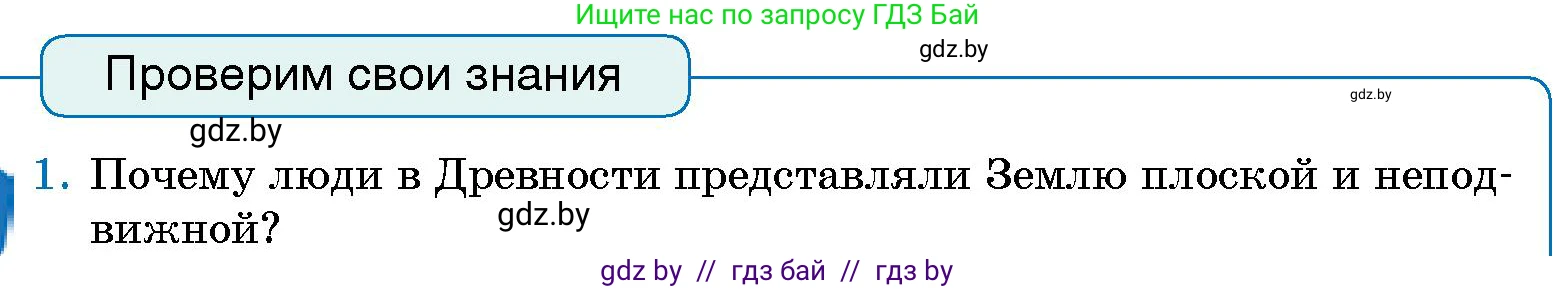 Ищите нас по запросу ГДЗ Бай

gdz.by

Проверим свои знания

gdz.by

gdz.by

1. Почему люди в Древности представляли Землю плоской и неподвижной?

gdz.by

gdz by // гдз бай // гдз by